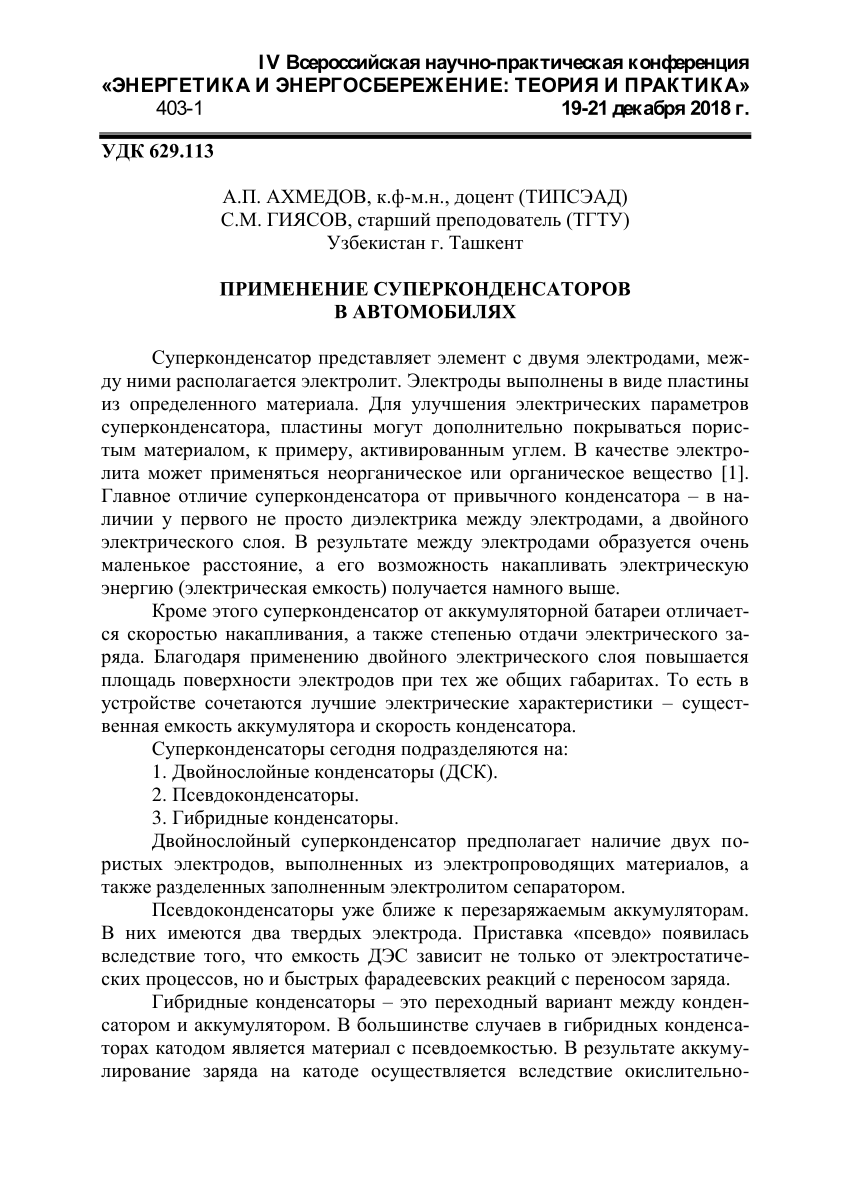 IV Всероссийская научно-практическая конференция
«ЭНЕРГЕТИКА И ЭНЕРГОСБЕРЕЖЕНИЕ: ТЕОРИЯ И ПРАКТИКА»
403-1 19-21 декабря 2018 г.

УДК 629.113

А.П. АХМЕДОВ, к.ф-м.н., доцент (ТИПСЭАД)
С.М. ГИЯСОВ, старший преподователь (ТГТУ)
Узбекистан г. Ташкент

ПРИМЕНЕНИЕ СУПЕРКОНДЕНСАТОРОВ
В АВТОМОБИЛЯХ

Суперконденсатор представляет элемент с двумя электродами, между ними располагается электролит. Электроды выполнены в виде пластины из определенного материала. Для улучшения электрических параметров суперконденсатора, пластины могут дополнительно покрываться пористым материалом, к примеру, активированным углем. В качестве электролита может применяться неорганическое или органическое вещество [1]. Главное отличие суперконденсатора от привычного конденсатора – в наличии у первого не просто диэлектрика между электродами, а двойного электрического слоя. В результате между электродами образуется очень маленькое расстояние, а его возможность накапливать электрическую энергию (электрическая емкость) получается намного выше.

Кроме этого суперконденсатор от аккумуляторной батареи отличается скоростью накапливания, а также степенью отдачи электрического заряда. Благодаря применению двойного электрического слоя повышается площадь поверхности электродов при тех же общих габаритах. То есть в устройстве сочетаются лучшие электрические характеристики – существенная емкость аккумулятора и скорость конденсатора.

Суперконденсаторы сегодня подразделяются на:

1. Двойнослойные конденсаторы (ДСК).

2. Псевдоконденсаторы.

3. Гибридные конденсаторы.

Двойнослойный суперконденсатор предполагает наличие двух пористых электродов, выполненных из электропроводящих материалов, а также разделенных заполненным электролитом сепаратором.

Псевдоконденсаторы уже ближе к перезаряжаемым аккумуляторам. В них имеются два твердых электрода. Приставка «псевдо» появилась вследствие того, что емкость ДЭС зависит не только от электростатических процессов, но и быстрых фарадеевских реакций с переносом заряда.

Гибридные конденсаторы – это переходный вариант между конденсатором и аккумулятором. В большинстве случаев в гибридных конденсаторах катодом является материал с псевдоемкостью. В результате аккумулирование заряда на катоде осуществляется вследствие окислительно-